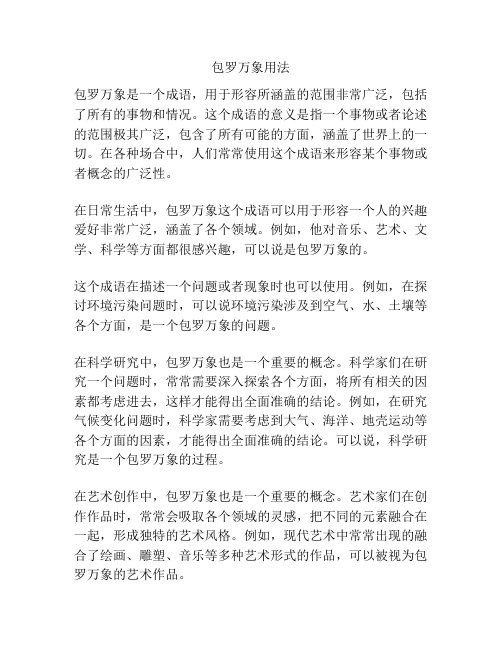 包罗万象用法

包罗万象是一个成语，用于形容所涵盖的范围非常广泛，包括了所有的事物和情况。这个成语的意义是指一个事物或者论述的范围极其广泛，包含了所有可能的方面，涵盖了世界上的一切。在各种场合中，人们常常使用这个成语来形容某个事物或者概念的广泛性。

在日常生活中，包罗万象这个成语可以用于形容一个人的兴趣爱好非常广泛，涵盖了各个领域。例如，他对音乐、艺术、文学、科学等方面都很感兴趣，可以说是包罗万象的。

这个成语在描述一个问题或者现象时也可以使用。例如，在探讨环境污染问题时，可以说环境污染涉及到空气、水、土壤等各个方面，是一个包罗万象的问题。

在科学研究中，包罗万象也是一个重要的概念。科学家们在研究一个问题时，常常需要深入探索各个方面，将所有相关的因素都考虑进去，这样才能得出全面准确的结论。例如，在研究气候变化问题时，科学家需要考虑到大气、海洋、地壳运动等各个方面的因素，才能得出全面准确的结论。可以说，科学研究是一个包罗万象的过程。

在艺术创作中，包罗万象也是一个重要的概念。艺术家们在创作作品时，常常会吸取各个领域的灵感，把不同的元素融合在一起，形成独特的艺术风格。例如，现代艺术中常常出现的融合了绘画、雕塑、音乐等多种艺术形式的作品，可以被视为包罗万象的艺术作品。